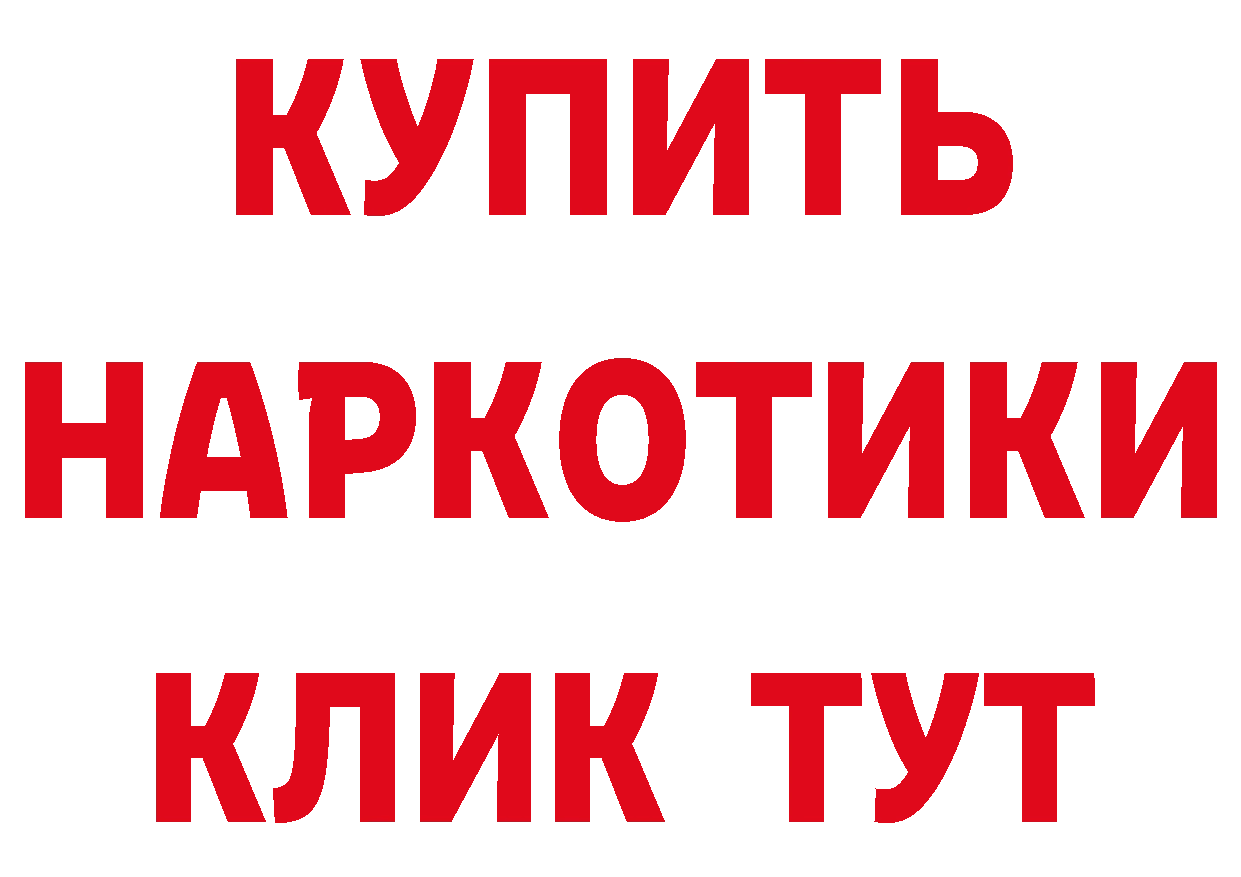 КУПИТЬ НАРКОТИКИ КЛИК ТУТ